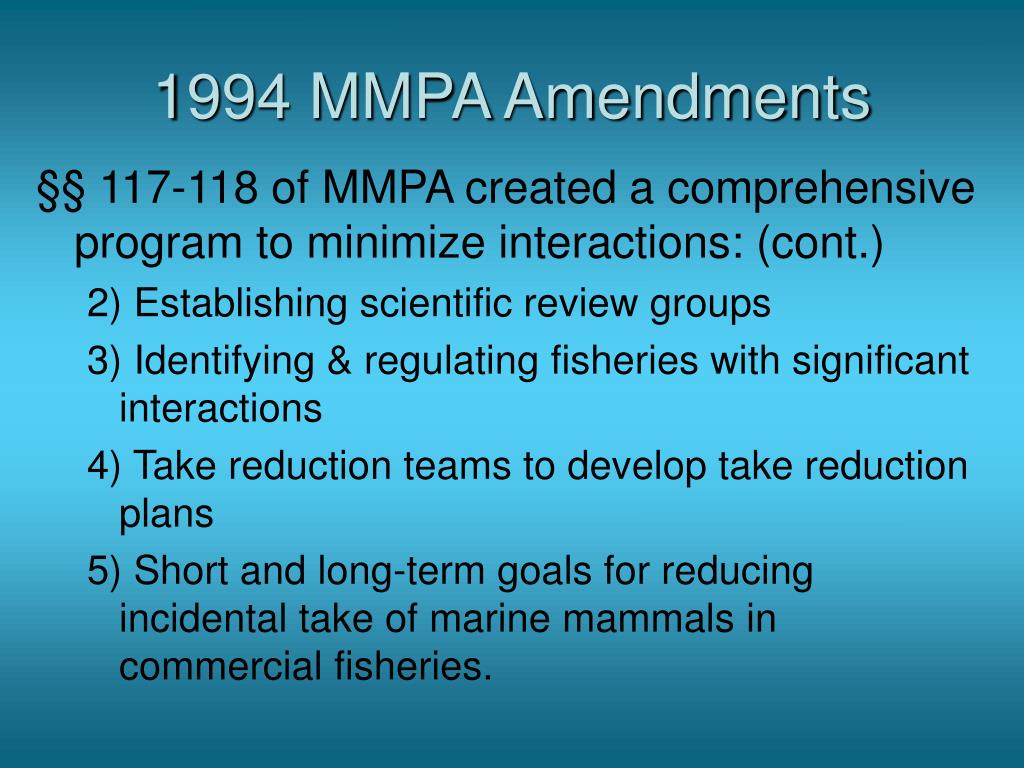 1994 MMPA Amendments

§§ 117-118 of MMPA created a comprehensive program to minimize interactions: (cont.)

2) Establishing scientific review groups

3) Identifying & regulating fisheries with significant interactions

4) Take reduction teams to develop take reduction plans

5) Short and long-term goals for reducing incidental take of marine mammals in commercial fisheries.